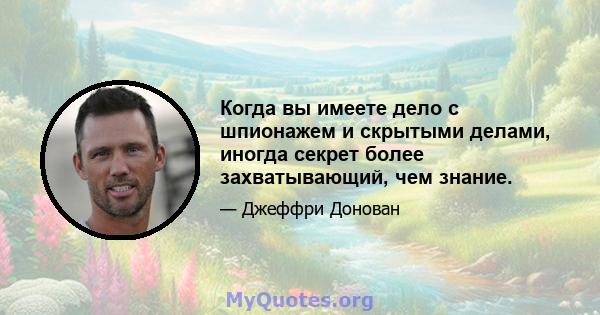 Когда вы имеете дело с шпионажем и скрытыми делами, иногда секрет более захватывающий, чем знание.

— Джеффри Донован

MyQuotes.org